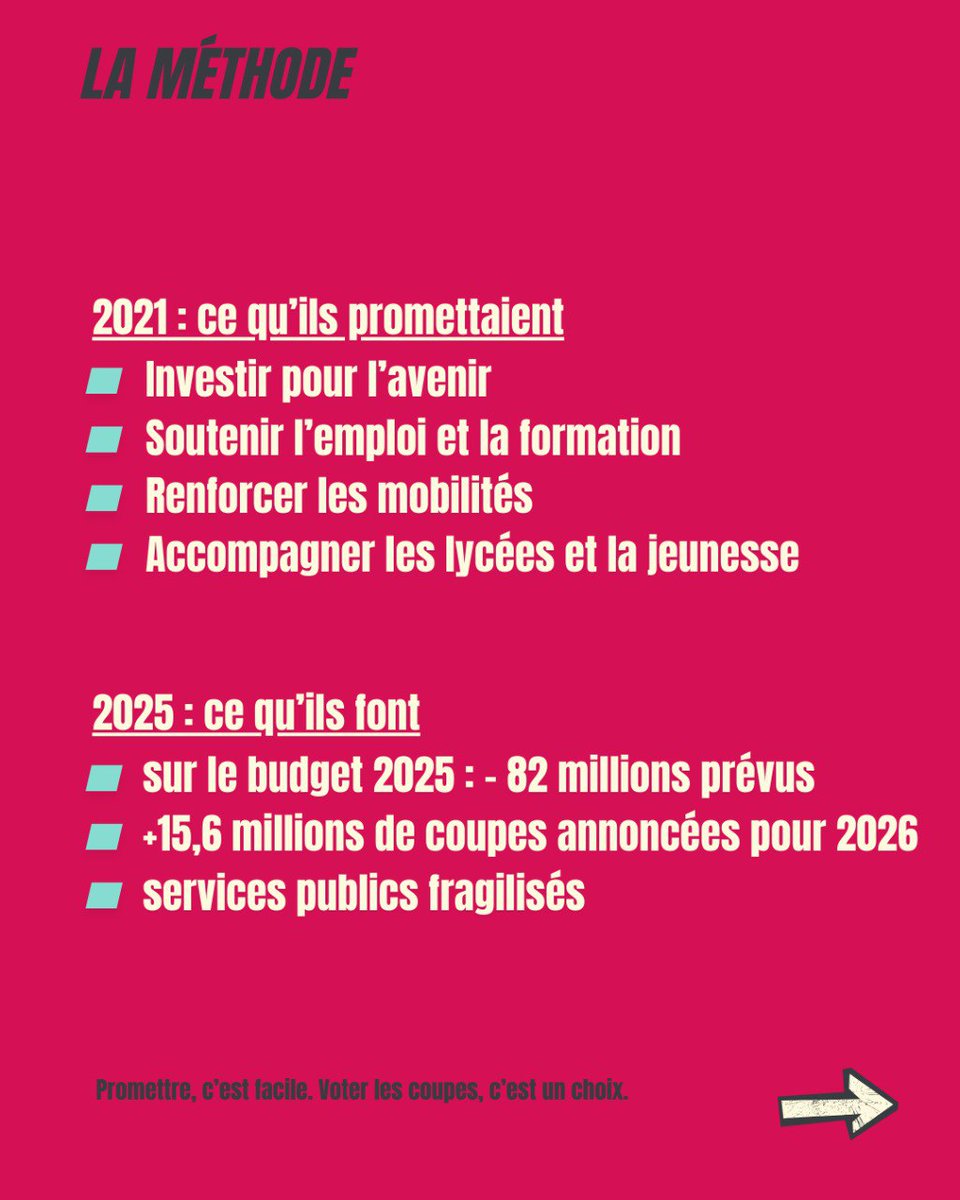 LA MÉTHODE

2021 : ce qu'ils promettaient
Investir pour l'avenir
Soutenir l'emploi et la formation
Renforcer les mobilités
Accompagner les lycées et la jeunesse

2025 : ce qu'ils font
sur le budget 2025 : - 82 millions prévus
+15,6 millions de coupes annoncées pour 2026
services publics fragilisés

Promettre, c'est facile. Voter les coupes, c'est un choix.